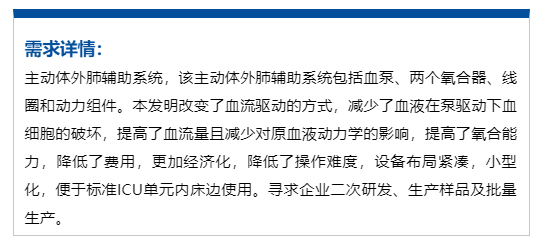 需求详情：

主动体外肺辅助系统，该主动体外肺辅助系统包括血泵、两个氧合器、线圈和动力组件。本发明改变了血流驱动的方式，减少了血液在泵驱动下血细胞的破坏，提高了血流量且减少对原血液动力学的影响，提高了氧合能力，降低了费用，更加经济化，降低了操作难度，设备布局紧凑，小型化，便于标准ICU单元内床边使用。寻求企业二次研发、生产样品及批量生产。